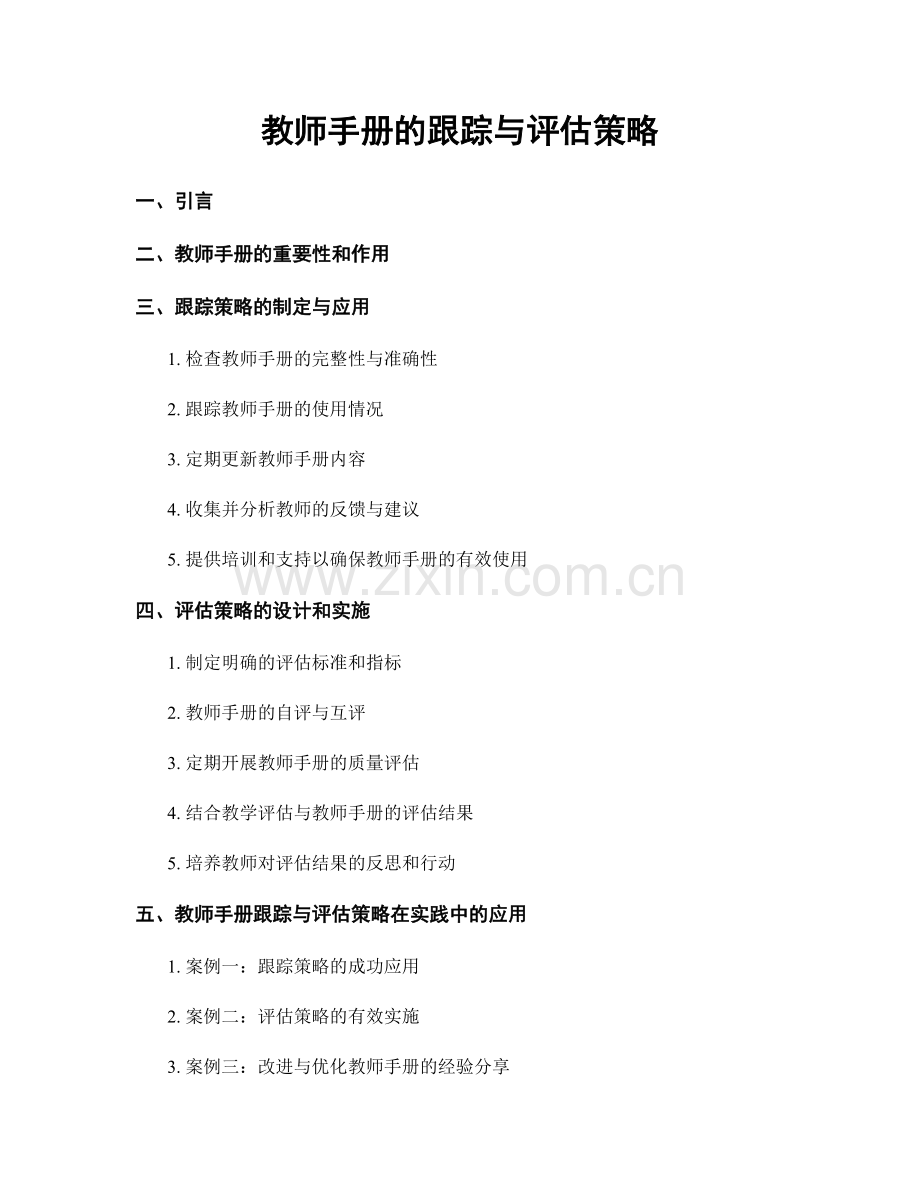 教师手册的跟踪与评估策略

一、引言

二、教师手册的重要性和作用

三、跟踪策略的制定与应用

1. 检查教师手册的完整性与准确性

2. 跟踪教师手册的使用情况

3. 定期更新教师手册内容

4. 收集并分析教师的反馈与建议

5. 提供培训和支持以确保教师手册的有效使用

www.zixin.com.cn

四、评估策略的设计和实施

1. 制定明确的评估标准和指标

2. 教师手册的自评与互评

3. 定期开展教师手册的质量评估

4. 结合教学评估与教师手册的评估结果

5. 培养教师对评估结果的反思和行动

五、教师手册跟踪与评估策略在实践中的应用

1. 案例一：跟踪策略的成功应用

2. 案例二：评估策略的有效实施

3. 案例三：改进与优化教师手册的经验分享